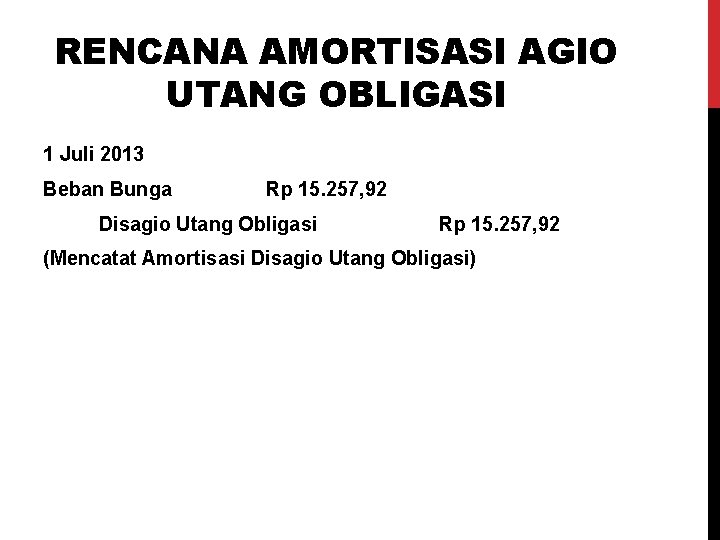 RENCANA AMORTISASI AGIO UTANG OBLIGASI

1 Juli 2013

Beban Bunga Rp 15.257,92

Disagio Utang Obligasi Rp 15.257,92

(Mencatat Amortisasi Disagio Utang Obligasi)